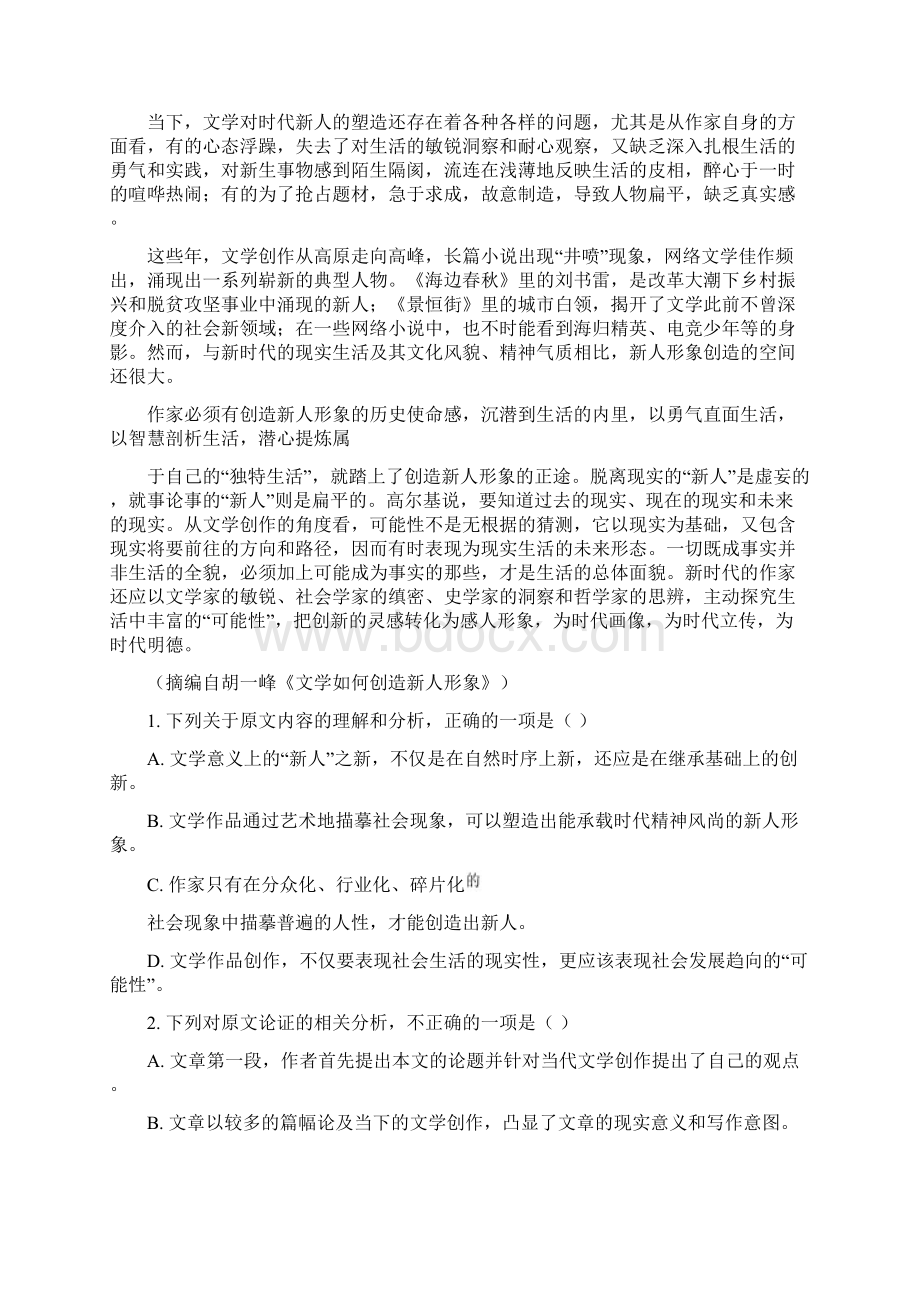 当下，文学对时代新人的塑造还存在着各种各样的问题，尤其是从作家自身的方面看，有的心态浮躁，失去了对生活的敏锐洞察和耐心观察，又缺乏深入扎根生活的勇气和实践，对新生事物感到陌生隔阂，流连在浅薄地反映生活的皮相，醉心于一时的喧哗热闹；有的为了抢占题材，急于求成，故意制造，导致人物扁平，缺乏真实感。

这些年，文学创作从高原走向高峰，长篇小说出现“井喷”现象，网络文学佳作频出，涌现出一系列崭新的典型人物。《海边春秋》里的刘书雷，是改革大潮下乡村振兴和脱贫攻坚事业中涌现的新人；《景恒街》里的城市白领，揭开了文学此前不曾深度介入的社会新领域；在一些网络小说中，也不时能看到海归精英、电竞少年等的身影。然而，与新时代的现实生活及其文化风貌、精神气质相比，新人形象创造的空间还很大。

作家必须有创造新人形象的历史使命感，沉潜到生活的内里，以勇气直面生活，以智慧剖析生活，潜心提炼属

于自己的“独特生活”，就踏上了创造新人形象的正途。脱离现实的“新人”是虚妄的，就事论事的“新人”则是扁平的。高尔基说，要知道过去的现实、现在的现实和未来的现实。从文学创作的角度看，可能性不是无根据的猜测，它以现实为基础，又包含现实将要前往的方向和路径，因而有时表现为现实生活的未来形态。一切既成事实并非生活的全貌，必须加上可能成为事实的那些，才是生活的总体面貌。新时代的作家还应以文学家的敏锐、社会学家的缜密、史学家的洞察和哲学家的思辨，主动探究生活中丰富的“可能性”，把创新的灵感转化为感人形象，为时代画像，为时代立传，为时代明德。

（摘编自胡一峰《文学如何创造新人形象》）

1. 下列关于原文内容的理解和分析，正确的一项是（ ）

A. 文学意义上的“新人”之新，不仅是在自然时序上新，还应是在继承基础上的创新。

B. 文学作品通过艺术地描摹社会现象，可以塑造出能承载时代精神风尚的新人形象。

C. 作家只有在分众化、行业化、碎片化的

社会现象中描摹普遍的人性，才能创造出新人。

D. 文学作品创作，不仅要表现社会生活的现实性，更应该表现社会发展趋向的“可能性”。

2. 下列对原文论证的相关分析，不正确的一项是（ ）

A. 文章第一段，作者首先提出本文的论题并针对当代文学创作提出了自己的观点。

B. 文章以较多的篇幅论及当下的文学创作，凸显了文章的现实意义和写作意图。

www.bdocx.com